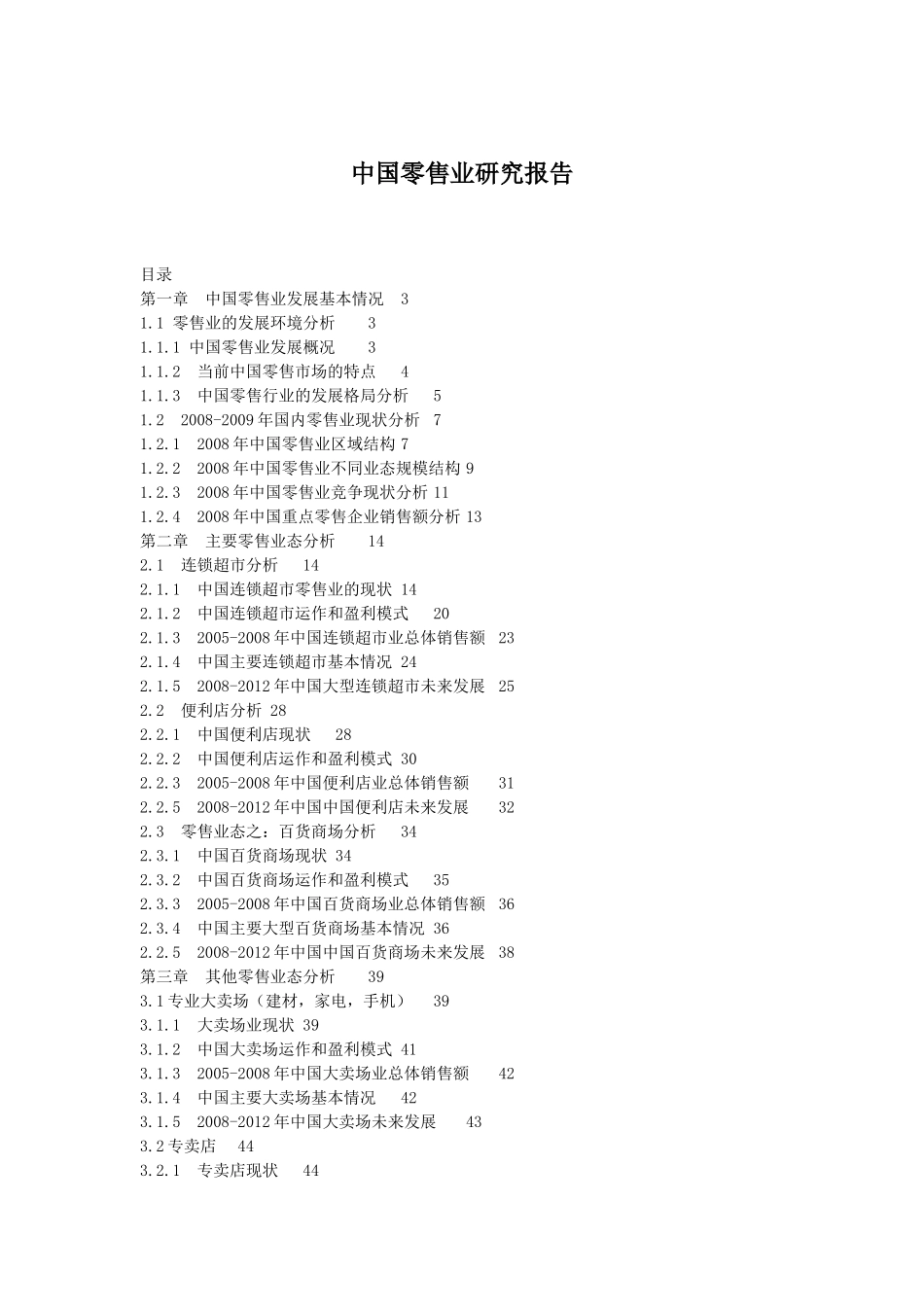 中国零售业研究报告

目录
第一章　中国零售业发展基本情况　3
1.1 零售业的发展环境分析　3
1.1.1 中国零售业发展概况　3
1.1.2　当前中国零售市场的特点　4
1.1.3　中国零售行业的发展格局分析　5
1.2　2008-2009年国内零售业现状分析　7
1.2.1　2008年中国零售业区域结构 7
1.2.2　2008年中国零售业不同业态规模结构 9
1.2.3　2008年中国零售业竞争现状分析 11
1.2.4　2008年中国重点零售企业销售额分析 13
第二章　主要零售业态分析　14
2.1　连锁超市分析　14
2.1.1　中国连锁超市零售业的现状 14
2.1.2　中国连锁超市运作和盈利模式　20
2.1.3　2005-2008年中国连锁超市业总体销售额　23
2.1.4　中国主要连锁超市基本情况 24
2.1.5　2008-2012年中国大型连锁超市未来发展　25
2.2　便利店分析 28
2.2.1　中国便利店现状　28
2.2.2　中国便利店运作和盈利模式 30
2.2.3　2005-2008年中国便利店业总体销售额　31
2.2.5　2008-2012年中国中国便利店未来发展　32
2.3　零售业态之：百货商场分析　34
2.3.1　中国百货商场现状 34
2.3.2　中国百货商场运作和盈利模式　35
2.3.3　2005-2008年中国百货商场业总体销售额　36
2.3.4　中国主要大型百货商场基本情况 36
2.2.5　2008-2012年中国中国百货商场未来发展　38
第三章　其他零售业态分析　39
3.1专业大卖场（建材，家电，手机）　39
3.1.1　大卖场业现状 39
3.1.2　中国大卖场运作和盈利模式 41
3.1.3　2005-2008年中国大卖场业总体销售额　42
3.1.4　中国主要大卖场基本情况　42
3.1.5　2008-2012年中国大卖场未来发展　43
3.2专卖店　44
3.2.1　专卖店现状　44